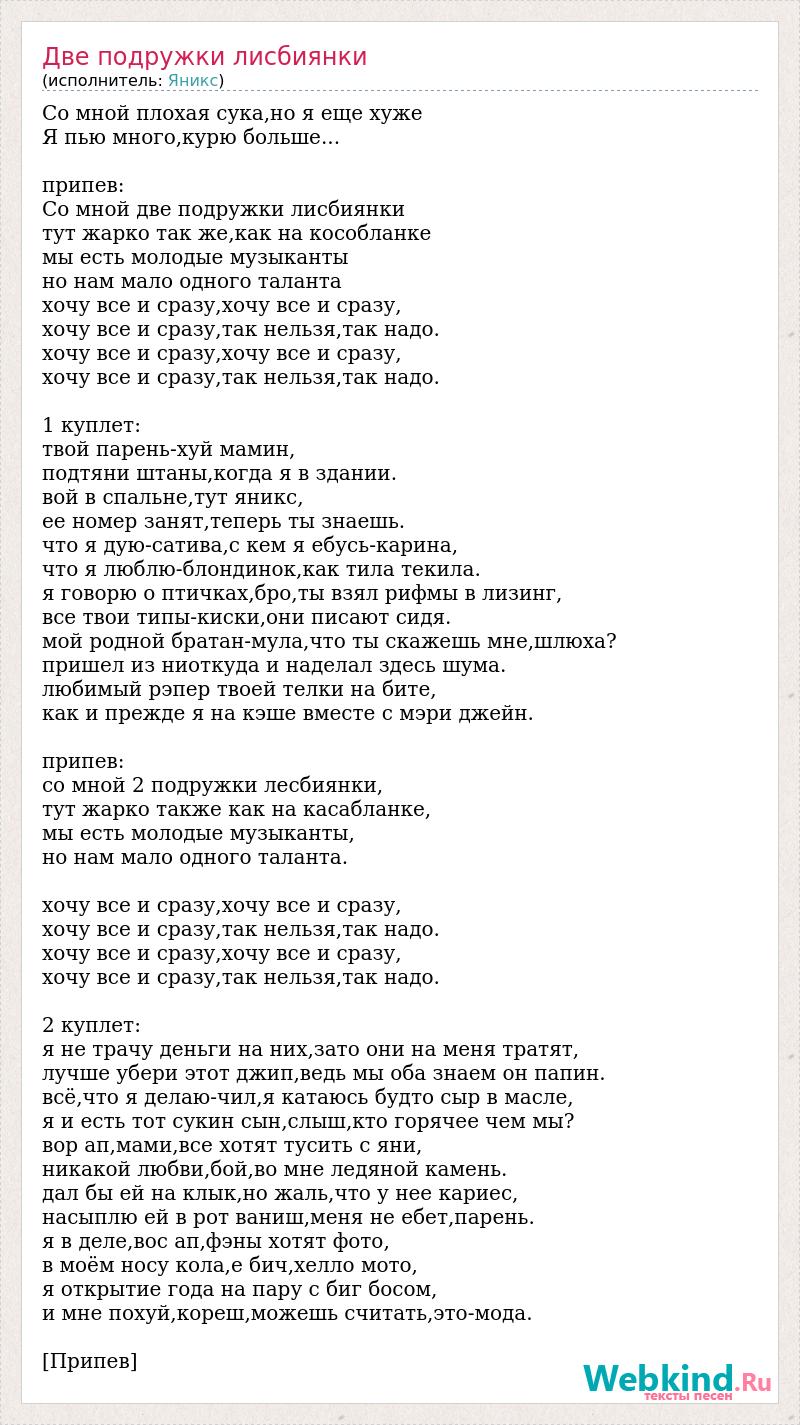 Две подружки лисбиянки
(исполнитель: Яникс)

Со мной плохая сука,но я еще хуже
Я пью много,курю больше...

припев:
Со мной две подружки лисбиянки
тут жарко так же,как на кособланке
мы есть молодые музыканты
но нам мало одного таланта
хочу все и сразу,хочу все и сразу,
хочу все и сразу,так нельзя,так надо.
хочу все и сразу,хочу все и сразу,
хочу все и сразу,так нельзя,так надо.

1 куплет:
твой парень-хуй мамин,
подтяни штаны,когда я в здании.
вой в спальне,тут яникс,
ее номер занят,теперь ты знаешь.
что я дую-сатива,с кем я ебусь-карина,
что я люблю-блондинок,как тила текила.
я говорю о птичках,бро,ты взял рифмы в лизинг,
все твои типы-киски,они писают сидя.
мой родной братан-мула,что ты скажешь мне,шлюха?
пришел из ниоткуда и наделал здесь шума.
любимый рэпер твоей телки на бите,
как и прежде я на кэше вместе с мэри джейн.

припев:
со мной 2 подружки лесбиянки,
тут жарко также как на касабланке,
мы есть молодые музыканты,
но нам мало одного таланта.

хочу все и сразу,хочу все и сразу,
хочу все и сразу,так нельзя,так надо.
хочу все и сразу,хочу все и сразу,
хочу все и сразу,так нельзя,так надо.

2 куплет:
я не трачу деньги на них,зато они на меня тратят,
лучше убери этот джип,ведь мы оба знаем он папин.
всё,что я делаю-чил,я катаюсь будто сыр в масле,
я и есть тот сукин сын,слыш,кто горячее чем мы?
вор ап,мами,все хотят тусить с яни,
никакой любви,бой,во мне ледяной камень.
дал бы ей на клык,но жаль,что у нее кариес,
насыплю ей в рот ваниш,меня не ебет,парень.
я в деле,вос ап,фэны хотят фото,
в моём носу кола,е бич,хелло мото,
я открытие года на пару с биг босом,
и мне похуй,кореш,можешь считать,это-мода.

[Припев]

Webkind.Ru
тексты песен